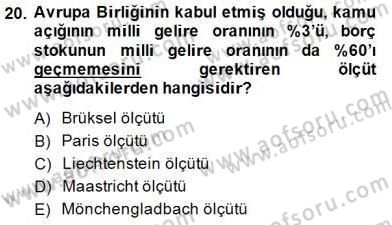 20. Avrupa Birliğinin kabul etmiş olduğu, kamu açığının milli gelire oranının %3'ü, borç stokunun milli gelire oranının da %60'ı geçmemesini gerektiren ölçüt aşağıdakilerden hangisidir?

A) Brüksel ölçütü
B) Paris ölçütü
C) Liechtenstein ölçütü
D) Maastricht ölçütü
E) Mönchengladbach ölçütü

www.aofsoru.com